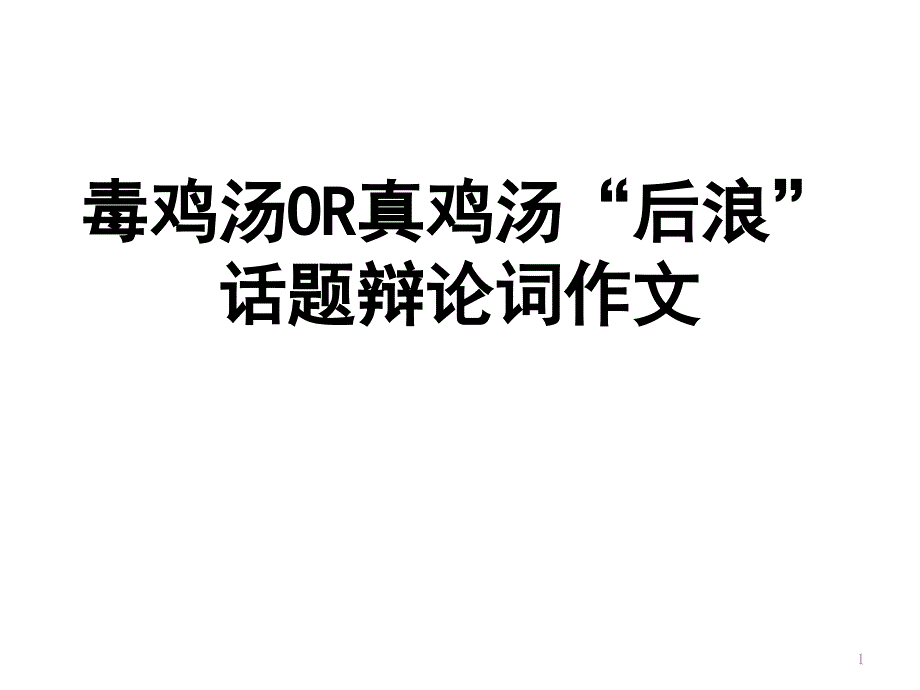 毒鸡汤OR真鸡汤“后浪”话题辩论词作文

1